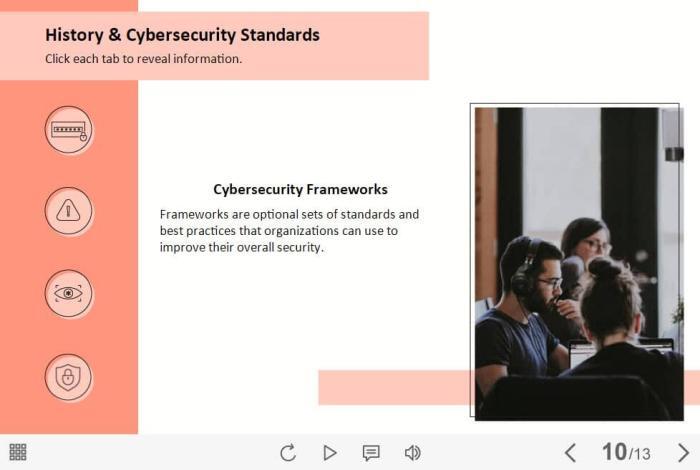 History & Cybersecurity Standards

Click each tab to reveal information.

Cybersecurity Frameworks

Frameworks are optional sets of standards and best practices that organizations can use to improve their overall security.

10/13